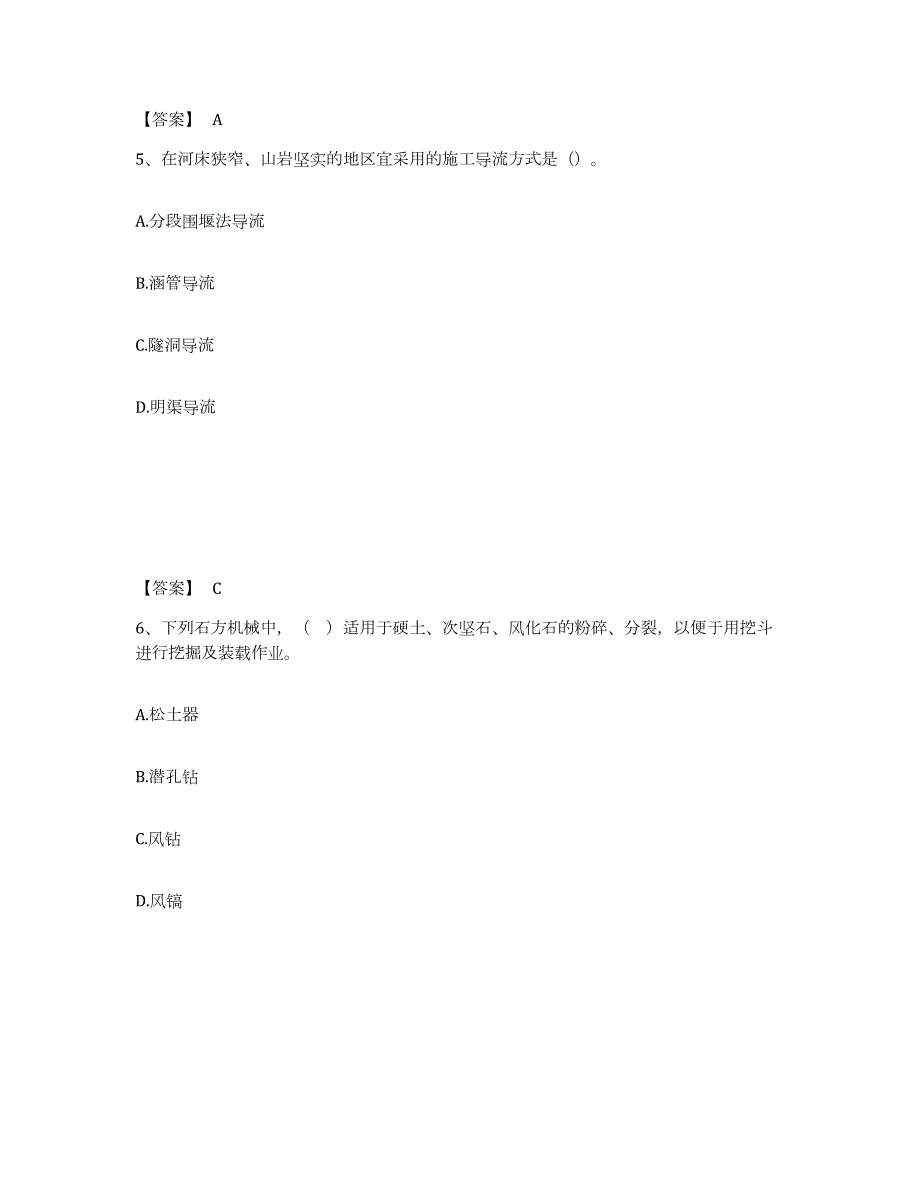 【答案】 A

5、在河床狭窄、山岩坚实的地区宜采用的施工导流方式是（）。

A.分段围堰法导流

B.涵管导流

C.隧洞导流

D.明渠导流

【答案】 C

6、下列石方机械中，（ ）适用于硬土、次坚石、风化石的粉碎、分裂，以便于用挖斗进行挖掘及装载作业。

A.松土器

B.潜孔钻

C.风钻

D.风镐